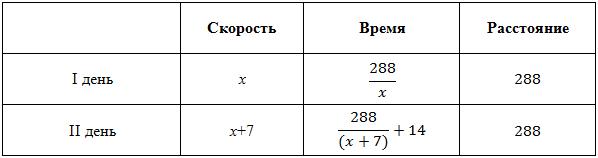 |  | Скорость | Время | Расстояние |
|---|---|---|---|
| I день | $x$ | $\frac{288}{x}$ | 288 |
| II день | $x$+7 | $\frac{288}{(x+7)}+14$ | 288 |